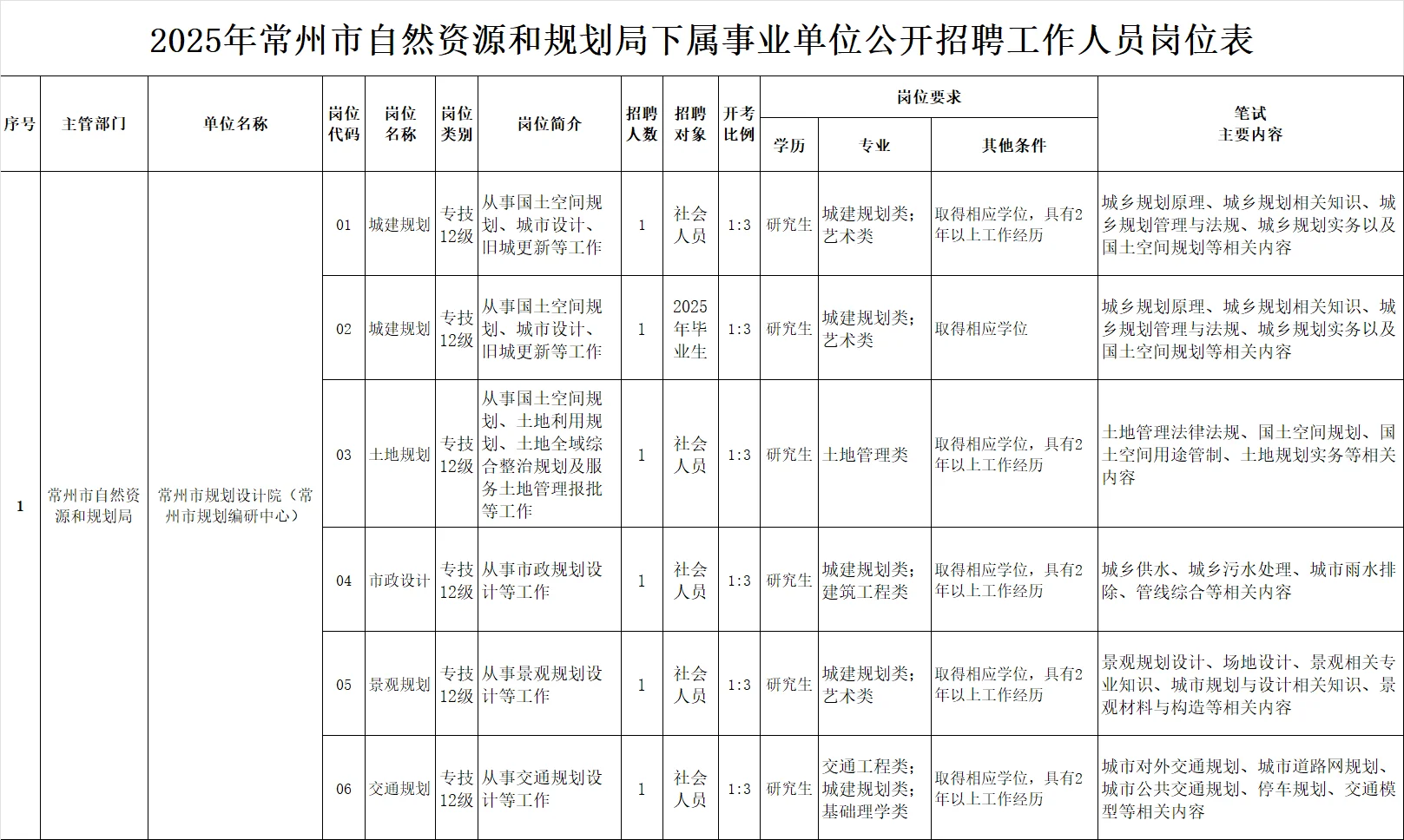 2025年常州市自然资源和规划局下属事业单位公开招聘工作人员岗位表

| 序号 | 主管部门 | 单位名称 | 岗位代码 | 岗位名称 | 岗位类别 | 岗位简介 | 招聘人数 | 招聘对象 | 开考比例 | 岗位要求 学历 | 岗位要求 专业 | 岗位要求 其他条件 | 笔试主要内容 |
|---|---|---|---|---|---|---|---|---|---|---|---|---|---|
| 1 | 常州市自然资源和规划局 | 常州市规划设计院（常州市规划编研中心） | 01 | 城建规划 | 专技12级 | 从事国土空间规划、城市设计、旧城更新等工作 | 1 | 社会人员 | 1:3 | 研究生 | 城建规划类；艺术类 | 取得相应学位，具有2年以上工作经历 | 城乡规划原理、城乡规划相关知识、城乡规划管理与法规、城乡规划实务以及国土空间规划等相关内容 |
| | | | 02 | 城建规划 | 专技12级 | 从事国土空间规划、城市设计、旧城更新等工作 | 1 | 2025年毕业生 | 1:3 | 研究生 | 城建规划类；艺术类 | 取得相应学位 | 城乡规划原理、城乡规划相关知识、城乡规划管理与法规、城乡规划实务以及国土空间规划等相关内容 |
| | | | 03 | 土地规划 | 专技12级 | 从事国土空间规划、土地利用规划、土地全域综合整治规划及服务土地管理报批等工作 | 1 | 社会人员 | 1:3 | 研究生 | 土地管理类 | 取得相应学位，具有2年以上工作经历 | 土地管理法律法规、国土空间规划、国土空间用途管制、土地规划实务等相关内容 |
| | | | 04 | 市政设计 | 专技12级 | 从事市政规划设计等工作 | 1 | 社会人员 | 1:3 | 研究生 | 城建规划类；建筑工程类 | 取得相应学位，具有2年以上工作经历 | 城乡供水、城乡污水处理、城市雨水排除、管线综合等相关内容 |
| | | | 05 | 景观规划 | 专技12级 | 从事景观规划设计等工作 | 1 | 社会人员 | 1:3 | 研究生 | 城建规划类；艺术类 | 取得相应学位，具有2年以上工作经历 | 景观规划设计、场地设计、景观相关专业知识、城市规划与设计相关知识、景观材料与构造等相关内容 |
| | | | 06 | 交通规划 | 专技12级 | 从事交通规划设计等工作 | 1 | 社会人员 | 1:3 | 研究生 | 交通工程类；城建规划类；基础理学类 | 取得相应学位，具有2年以上工作经历 | 城市对外交通规划、城市道路网规划、城市公共交通规划、停车规划、交通模型等相关内容 |